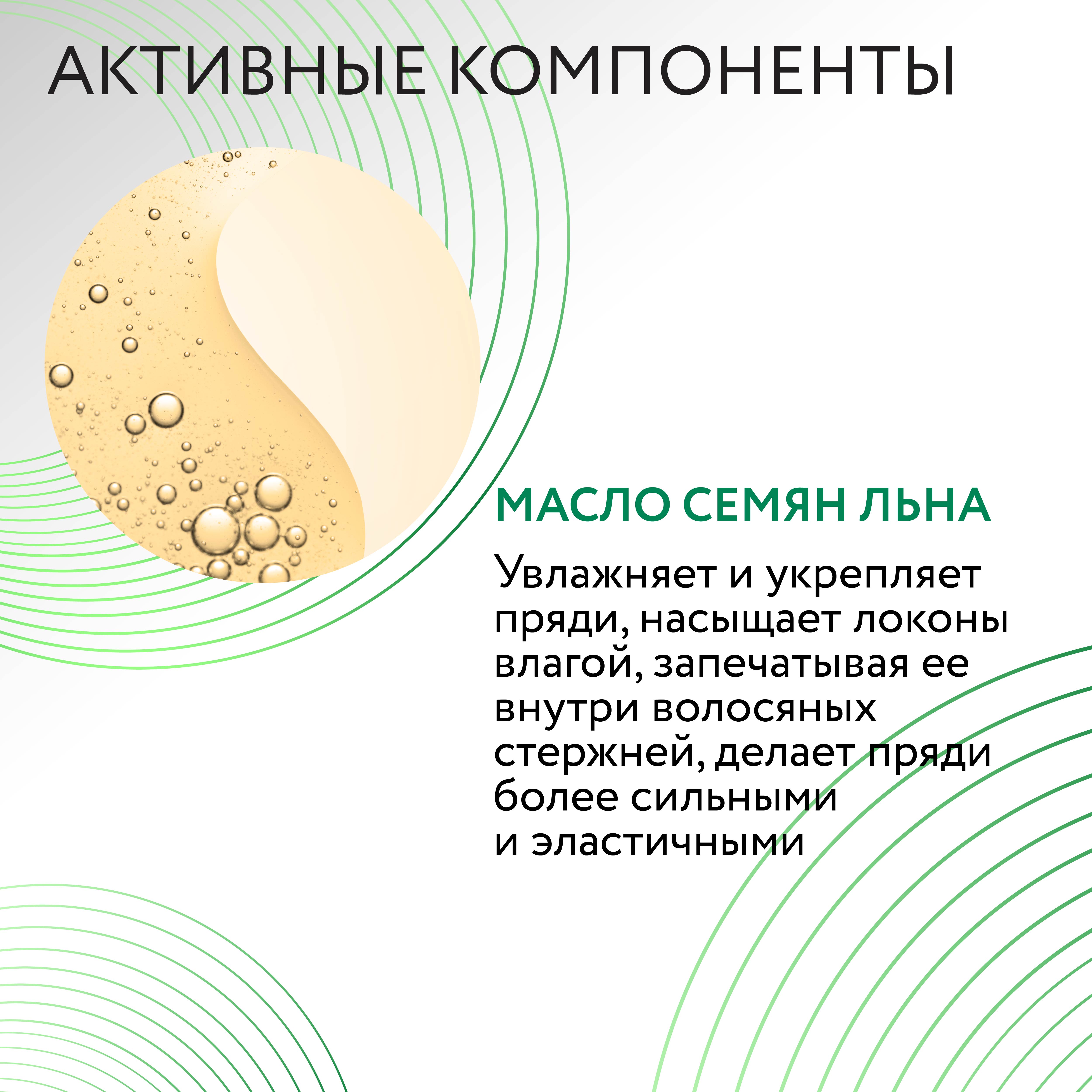 АКТИВНЫЕ КОМПОНЕНТЫ

МАСЛО СЕМЯН ЛЬНА

Увлажняет и укрепляет пряди, насыщает локоны влагой, запечатывая ее внутри волосяных стержней, делает пряди более сильными и эластичными